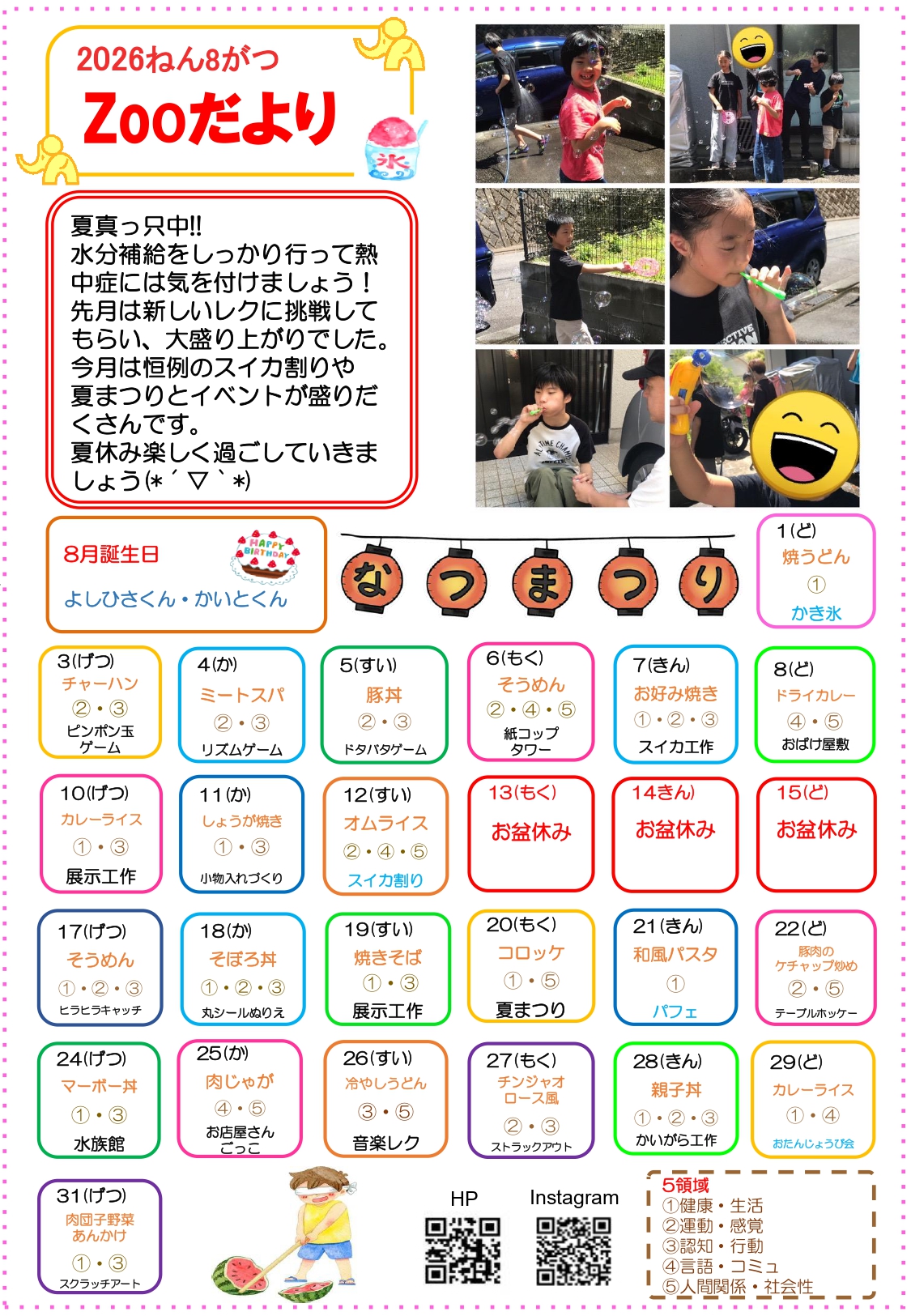 2026ねん8がつ

Zooだより

氷

夏真っ只中!!
水分補給をしっかり行って熱中症には気を付けましょう！
先月は新しいレクに挑戦してもらい、大盛り上がりでした。
今月は恒例のスイカ割りや夏まつりとイベントが盛りだくさんです。
夏休み楽しく過ごしていきましょう(*´▽`*)

8月誕生日
HAPPY BIRTHDAY
よしひさくん・かいとくん

な つ ま つ り

1(ど)
焼うどん
①
かき氷

3(げつ)
チャーハン
②・③
ピンポン玉ゲーム

4(か)
ミートスパ
②・③
リズムゲーム

5(すい)
豚丼
②・③
ドタバタゲーム

6(もく)
そうめん
②・④・⑤
紙コップタワー

7(きん)
お好み焼き
①・②・③
スイカ工作

8(ど)
ドライカレー
④・⑤
おばけ屋敷

10(げつ)
カレーライス
①・③
展示工作

11(か)
しょうが焼き
①・③
小物入れづくり

12(すい)
オムライス
②・④・⑤
スイカ割り

13(もく)
お盆休み

14きん)
お盆休み

15(ど)
お盆休み

17(げつ)
そうめん
①・②・③
ヒラヒラキャッチ

18(か)
そぼろ丼
①・②・③
丸シールぬりえ

19(すい)
焼きそば
①・③
展示工作

20(もく)
コロッケ
①・⑤
夏まつり

21(きん)
和風パスタ
①
パフェ

22(ど)
豚肉のケチャップ炒め
②・⑤
テーブルホッケー

24(げつ)
マーボー丼
①・③
水族館

25(か)
肉じゃが
④・⑤
お店屋さんごっこ

26(すい)
冷やしうどん
③・⑤
音楽レク

27(もく)
チンジャオロース風
②・③
ストラックアウト

28(きん)
親子丼
①・②・③
かいがら工作

29(ど)
カレーライス
①・④
おたんじょうび会

31(げつ)
肉団子野菜あんかけ
①・③
スクラッチアート

HP

Instagram

5領域
①健康・生活
②運動・感覚
③認知・行動
④言語・コミュ
⑤人間関係・社会性